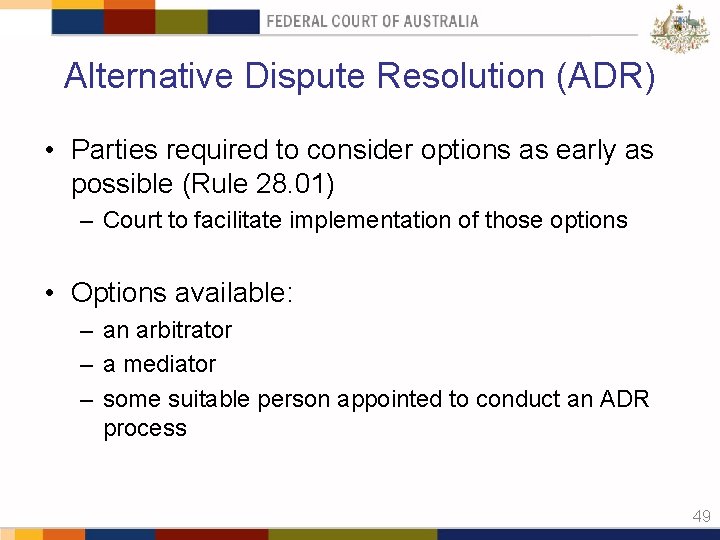 FEDERAL COURT OF AUSTRALIA

Alternative Dispute Resolution (ADR)

• Parties required to consider options as early as possible (Rule 28.01)
– Court to facilitate implementation of those options

• Options available:
– an arbitrator
– a mediator
– some suitable person appointed to conduct an ADR process

49